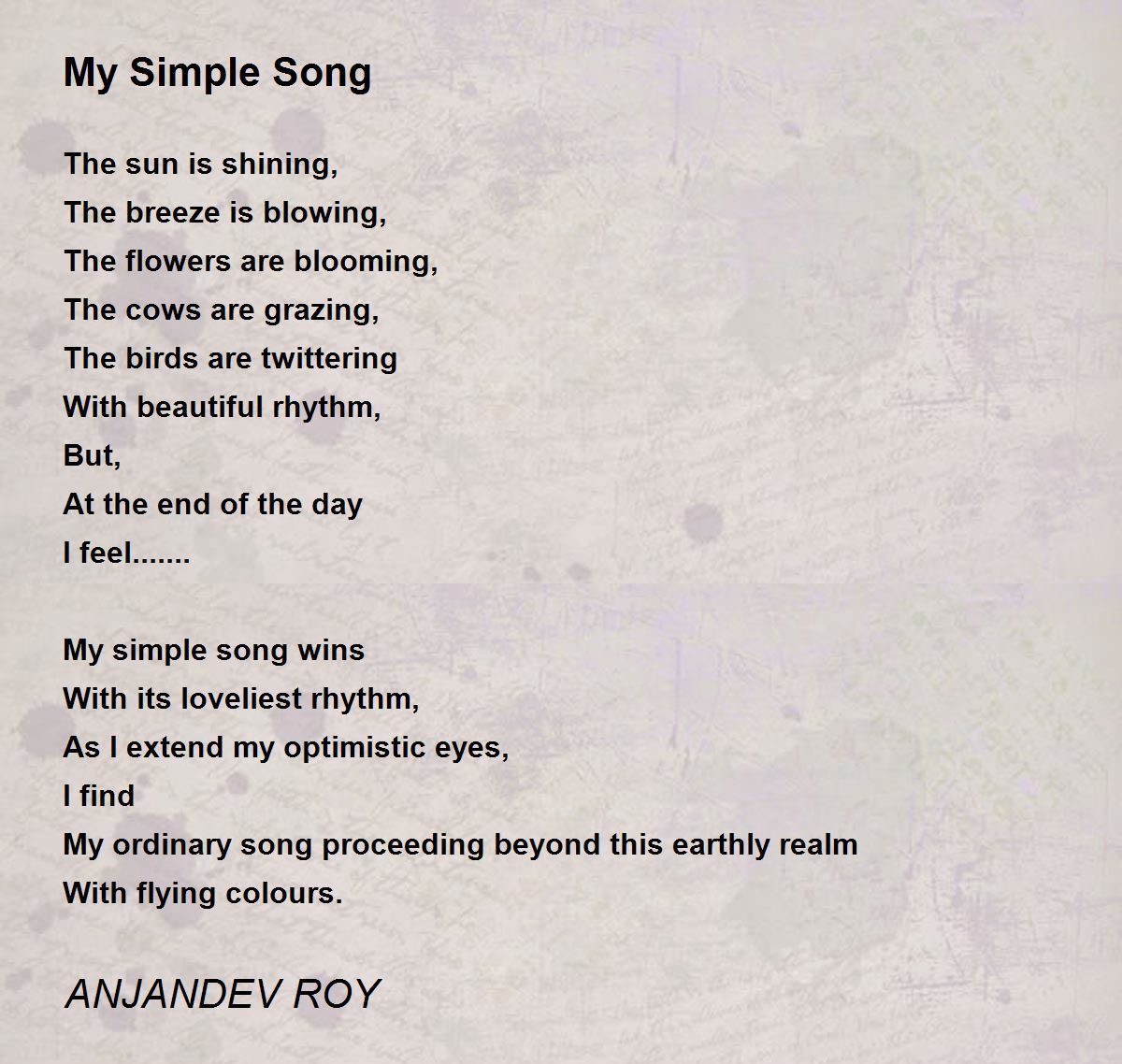 My Simple Song

The sun is shining,
The breeze is blowing,
The flowers are blooming,
The cows are grazing,
The birds are twittering
With beautiful rhythm,
But,
At the end of the day
I feel.......

My simple song wins
With its loveliest rhythm,
As I extend my optimistic eyes,
I find
My ordinary song proceeding beyond this earthly realm
With flying colours.

ANJANDEV ROY